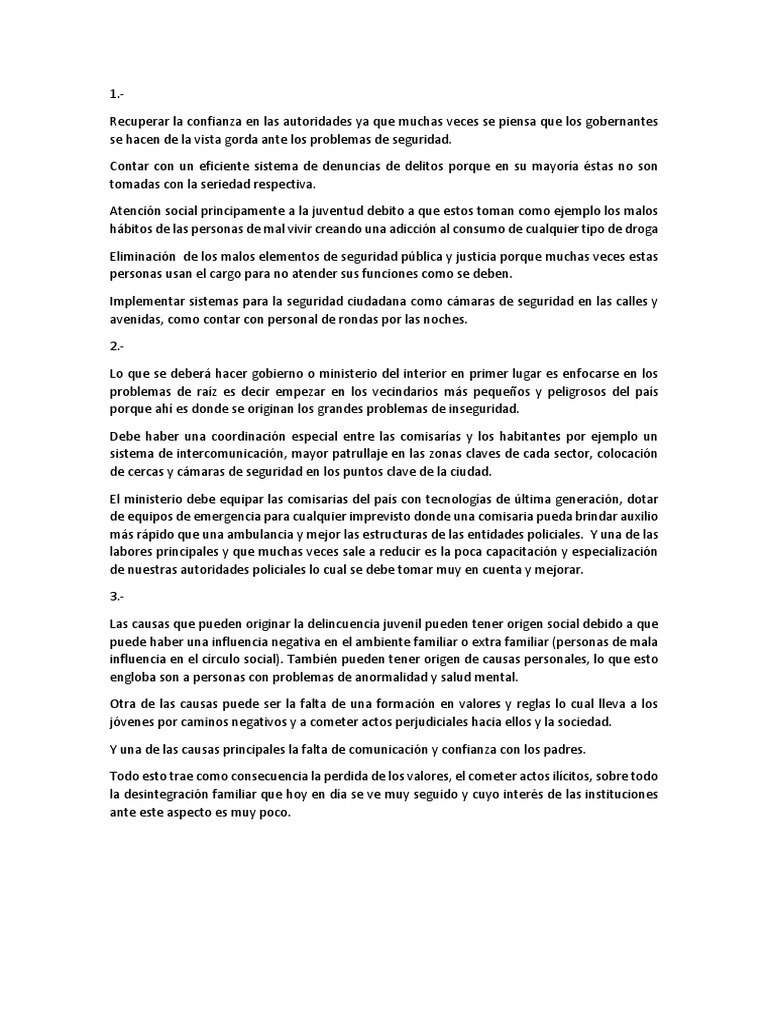 1.-

Recuperar la confianza en las autoridades ya que muchas veces se piensa que los gobernantes se hacen de la vista gorda ante los problemas de seguridad.

Contar con un eficiente sistema de denuncias de delitos porque en su mayoría éstas no son tomadas con la seriedad respectiva.

Atención social principamente a la juventud debito a que estos toman como ejemplo los malos hábitos de las personas de mal vivir creando una adicción al consumo de cualquier tipo de droga

Eliminación de los malos elementos de seguridad pública y justicia porque muchas veces estas personas usan el cargo para no atender sus funciones como se deben.

Implementar sistemas para la seguridad ciudadana como cámaras de seguridad en las calles y avenidas, como contar con personal de rondas por las noches.

2.-

Lo que se deberá hacer gobierno o ministerio del interior en primer lugar es enfocarse en los problemas de raíz es decir empezar en los vecindarios más pequeños y peligrosos del país porque ahí es donde se originan los grandes problemas de inseguridad.

Debe haber una coordinación especial entre las comisarías y los habitantes por ejemplo un sistema de intercomunicación, mayor patrullaje en las zonas claves de cada sector, colocación de cercas y cámaras de seguridad en los puntos clave de la ciudad.

El ministerio debe equipar las comisarias del país con tecnologías de última generación, dotar de equipos de emergencia para cualquier imprevisto donde una comisaria pueda brindar auxilio más rápido que una ambulancia y mejor las estructuras de las entidades policiales. Y una de las labores principales y que muchas veces sale a reducir es la poca capacitación y especialización de nuestras autoridades policiales lo cual se debe tomar muy en cuenta y mejorar.

3.-

Las causas que pueden originar la delincuencia juvenil pueden tener origen social debido a que puede haber una influencia negativa en el ambiente familiar o extra familiar (personas de mala influencia en el círculo social). También pueden tener origen de causas personales, lo que esto engloba son a personas con problemas de anormalidad y salud mental.

Otra de las causas puede ser la falta de una formación en valores y reglas lo cual lleva a los jóvenes por caminos negativos y a cometer actos perjudiciales hacia ellos y la sociedad.

Y una de las causas principales la falta de comunicación y confianza con los padres.

Todo esto trae como consecuencia la perdida de los valores, el cometer actos ilícitos, sobre todo la desintegración familiar que hoy en día se ve muy seguido y cuyo interés de las instituciones ante este aspecto es muy poco.